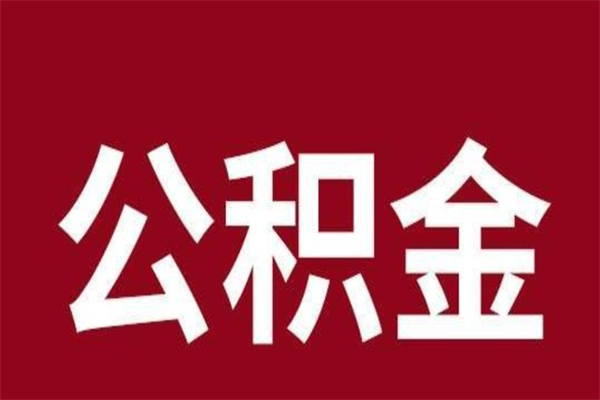 公积金